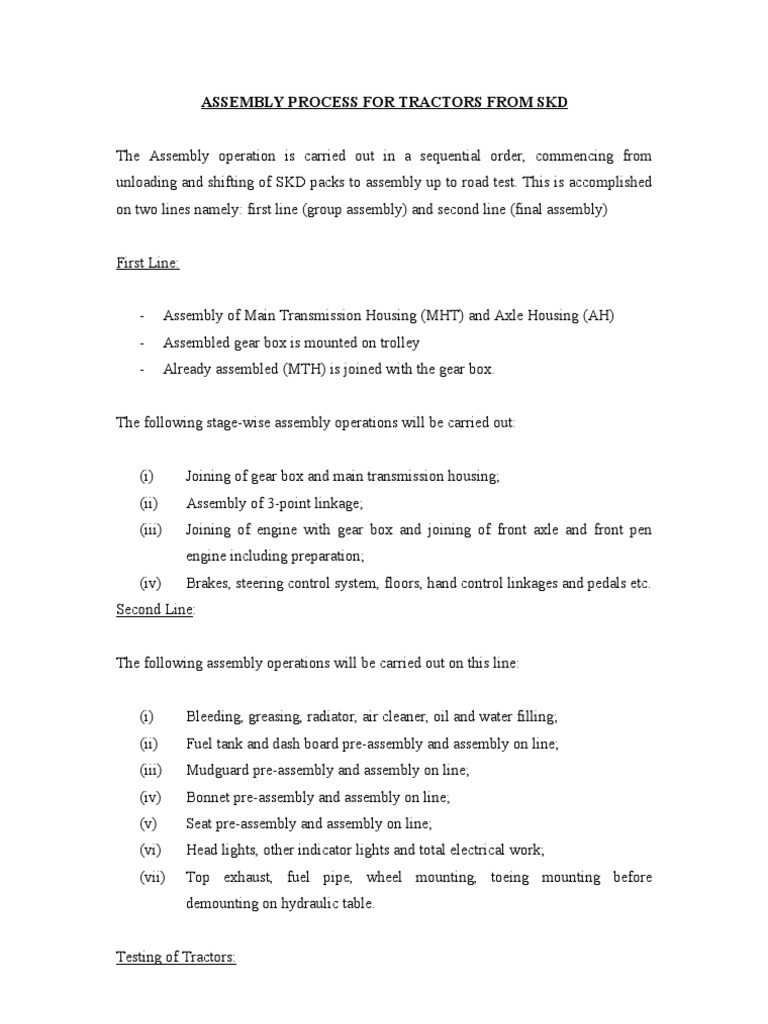 ASSEMBLY PROCESS FOR TRACTORS FROM SKD

The Assembly operation is carried out in a sequential order, commencing from unloading and shifting of SKD packs to assembly up to road test. This is accomplished on two lines namely: first line (group assembly) and second line (final assembly)

First Line:

- Assembly of Main Transmission Housing (MHT) and Axle Housing (AH)
- Assembled gear box is mounted on trolley
- Already assembled (MTH) is joined with the gear box.

The following stage-wise assembly operations will be carried out:

(i) Joining of gear box and main transmission housing;
(ii) Assembly of 3-point linkage;
(iii) Joining of engine with gear box and joining of front axle and front pen engine including preparation;
(iv) Brakes, steering control system, floors, hand control linkages and pedals etc.

Second Line:

The following assembly operations will be carried out on this line:

(i) Bleeding, greasing, radiator, air cleaner, oil and water filling;
(ii) Fuel tank and dash board pre-assembly and assembly on line;
(iii) Mudguard pre-assembly and assembly on line;
(iv) Bonnet pre-assembly and assembly on line;
(v) Seat pre-assembly and assembly on line;
(vi) Head lights, other indicator lights and total electrical work;
(vii) Top exhaust, fuel pipe, wheel mounting, toeing mounting before demounting on hydraulic table.

Testing of Tractors: